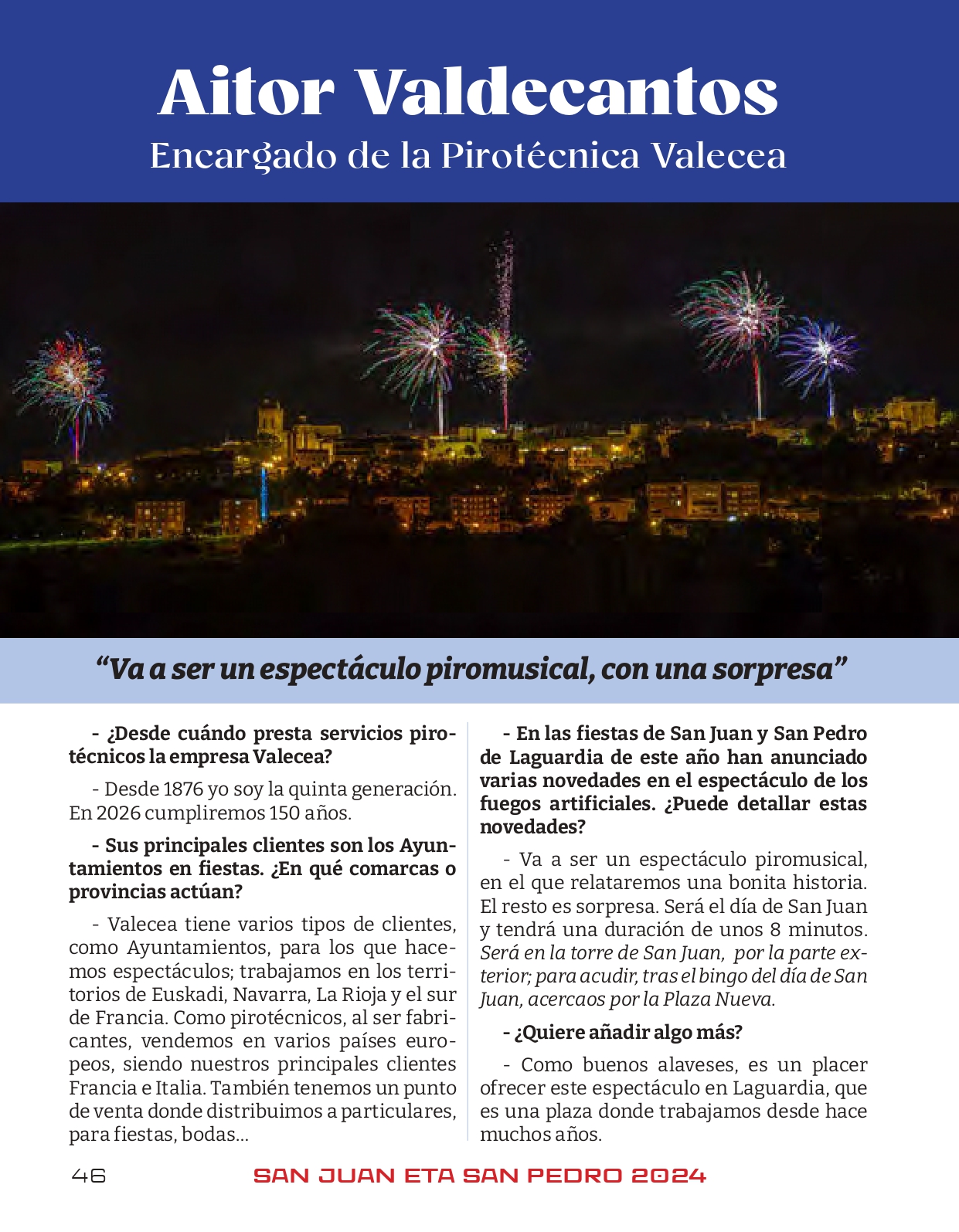 Aitor Valdecantos
Encargado de la Pirotécnica Valecea

“Va a ser un espectáculo piromusical, con una sorpresa”

- ¿Desde cuándo presta servicios pirotécnicos la empresa Valecea?

- Desde 1876 yo soy la quinta generación. En 2026 cumpliremos 150 años.

- Sus principales clientes son los Ayuntamientos en fiestas. ¿En qué comarcas o provincias actúan?

- Valecea tiene varios tipos de clientes, como Ayuntamientos, para los que hacemos espectáculos; trabajamos en los territorios de Euskadi, Navarra, La Rioja y el sur de Francia. Como pirotécnicos, al ser fabricantes, vendemos en varios países europeos, siendo nuestros principales clientes Francia e Italia. También tenemos un punto de venta donde distribuimos a particulares, para fiestas, bodas...

- En las fiestas de San Juan y San Pedro de Laguardia de este año han anunciado varias novedades en el espectáculo de los fuegos artificiales. ¿Puede detallar estas novedades?

- Va a ser un espectáculo piromusical, en el que relataremos una bonita historia. El resto es sorpresa. Será el día de San Juan y tendrá una duración de unos 8 minutos. Será en la torre de San Juan, por la parte exterior; para acudir, tras el bingo del día de San Juan, acercaos por la Plaza Nueva.

- ¿Quiere añadir algo más?

- Como buenos alaveses, es un placer ofrecer este espectáculo en Laguardia, que es una plaza donde trabajamos desde hace muchos años.

46 SAN JUAN ETA SAN PEDRO 2024